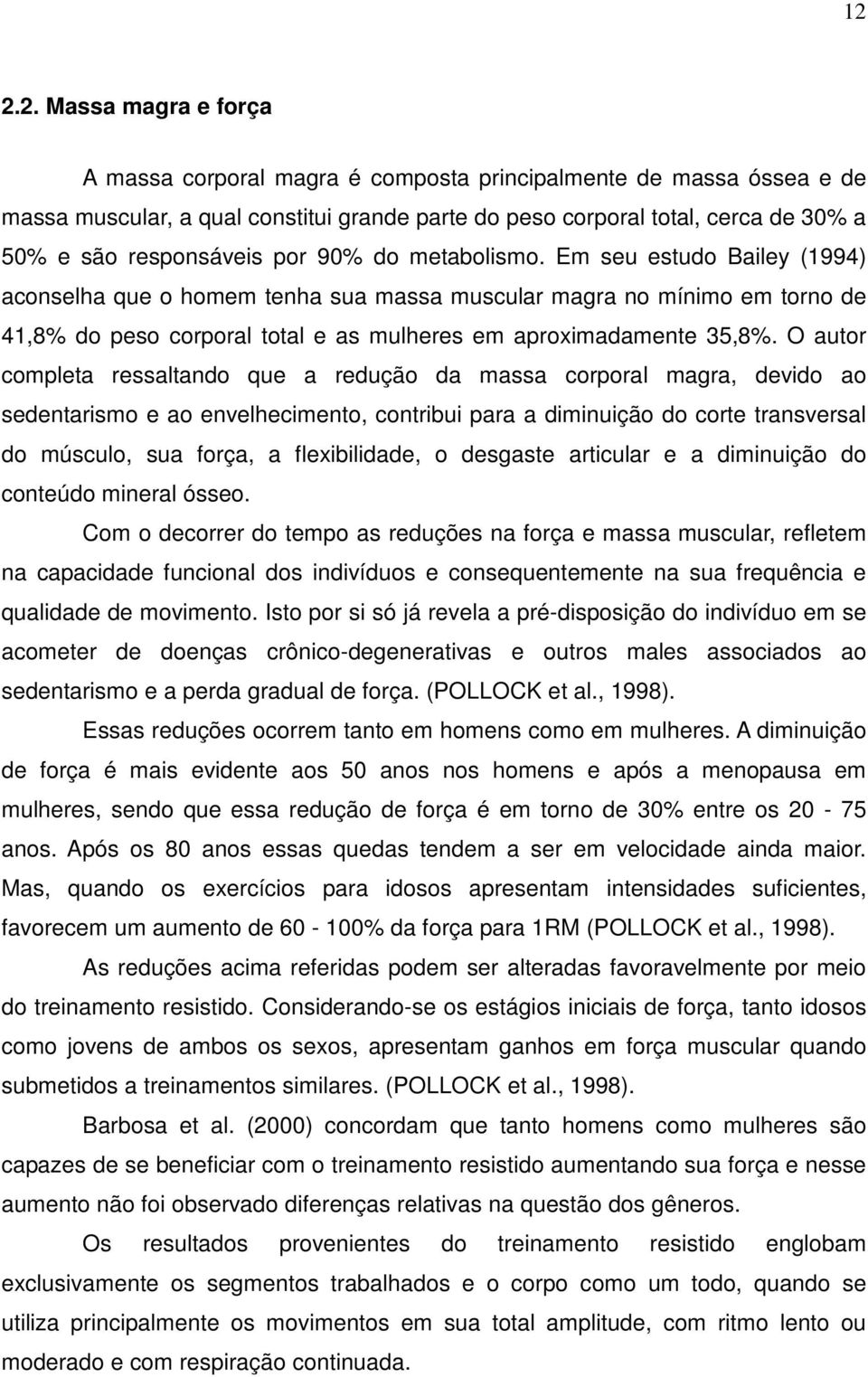 12

2.2. Massa magra e força

A massa corporal magra é composta principalmente de massa óssea e de massa muscular, a qual constitui grande parte do peso corporal total, cerca de 30% a 50% e são responsáveis por 90% do metabolismo. Em seu estudo Bailey (1994) aconselha que o homem tenha sua massa muscular magra no mínimo em torno de 41,8% do peso corporal total e as mulheres em aproximadamente 35,8%. O autor completa ressaltando que a redução da massa corporal magra, devido ao sedentarismo e ao envelhecimento, contribui para a diminuição do corte transversal do músculo, sua força, a flexibilidade, o desgaste articular e a diminuição do conteúdo mineral ósseo.

Com o decorrer do tempo as reduções na força e massa muscular, refletem na capacidade funcional dos indivíduos e consequentemente na sua frequência e qualidade de movimento. Isto por si só já revela a pré-disposição do indivíduo em se acometer de doenças crônico-degenerativas e outros males associados ao sedentarismo e a perda gradual de força. (POLLOCK et al., 1998).

Essas reduções ocorrem tanto em homens como em mulheres. A diminuição de força é mais evidente aos 50 anos nos homens e após a menopausa em mulheres, sendo que essa redução de força é em torno de 30% entre os 20 - 75 anos. Após os 80 anos essas quedas tendem a ser em velocidade ainda maior. Mas, quando os exercícios para idosos apresentam intensidades suficientes, favorecem um aumento de 60 - 100% da força para 1RM (POLLOCK et al., 1998).

As reduções acima referidas podem ser alteradas favoravelmente por meio do treinamento resistido. Considerando-se os estágios iniciais de força, tanto idosos como jovens de ambos os sexos, apresentam ganhos em força muscular quando submetidos a treinamentos similares. (POLLOCK et al., 1998).

Barbosa et al. (2000) concordam que tanto homens como mulheres são capazes de se beneficiar com o treinamento resistido aumentando sua força e nesse aumento não foi observado diferenças relativas na questão dos gêneros.

Os resultados provenientes do treinamento resistido englobam exclusivamente os segmentos trabalhados e o corpo como um todo, quando se utiliza principalmente os movimentos em sua total amplitude, com ritmo lento ou moderado e com respiração continuada.